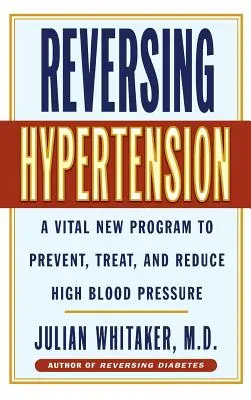 REVERSING
HYPERTENSION

A VITAL NEW PROGRAM TO PREVENT, TREAT, AND REDUCE HIGH BLOOD PRESSURE

JULIAN WHITAKER, M.D.

AUTHOR OF REVERSING DIABETES